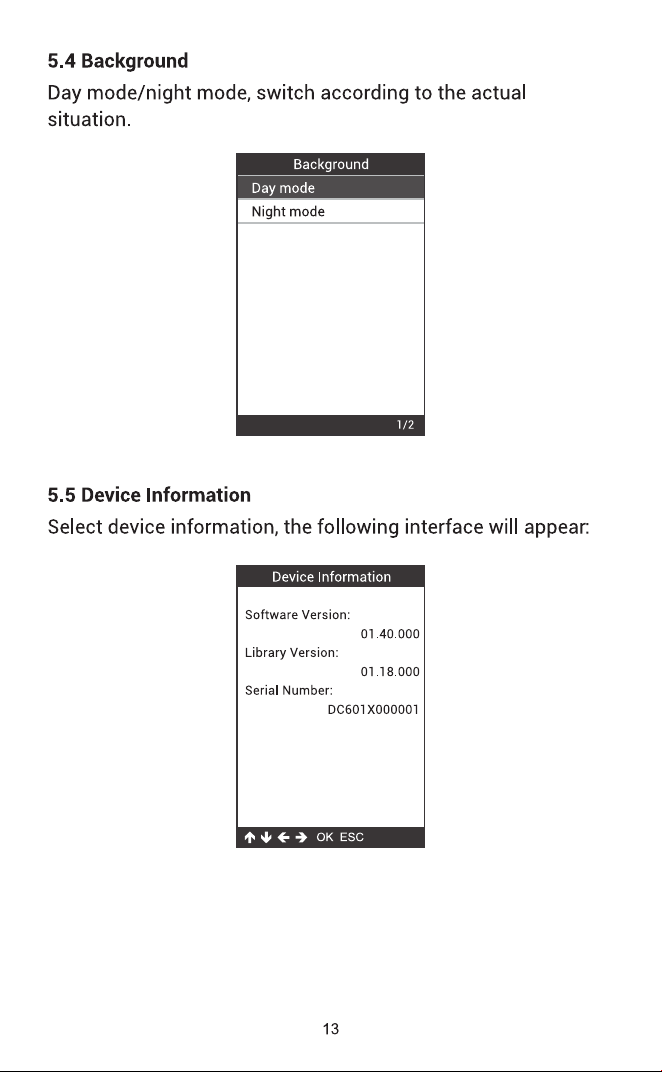 5.4 Background

Day mode/night mode, switch according to the actual situation.

Background
Day mode
Night mode
1/2

5.5 Device Information

Select device information, the following interface will appear:

Device Information
Software Version:
01.40.000
Library Version:
01.18.000
Serial Number:
DC601X000001
↑ ↓ ← → OK ESC

13